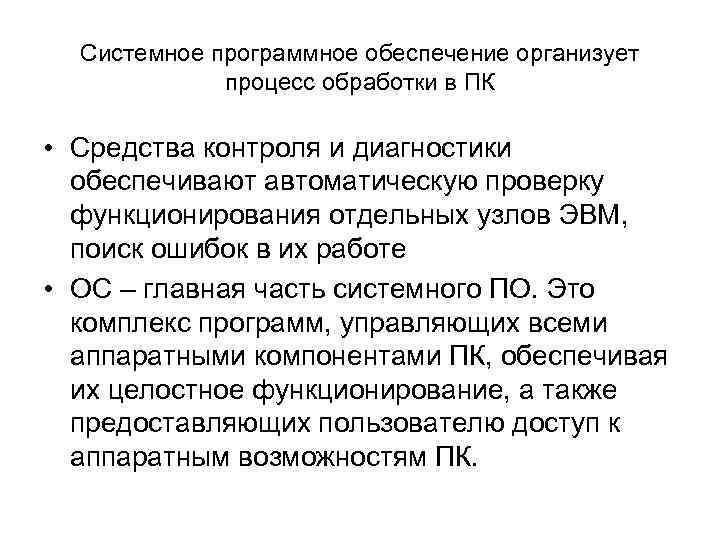 Системное программное обеспечение организует процесс обработки в ПК

• Средства контроля и диагностики обеспечивают автоматическую проверку функционирования отдельных узлов ЭВМ, поиск ошибок в их работе

• ОС – главная часть системного ПО. Это комплекс программ, управляющих всеми аппаратными компонентами ПК, обеспечивая их целостное функционирование, а также предоставляющих пользователю доступ к аппаратным возможностям ПК.